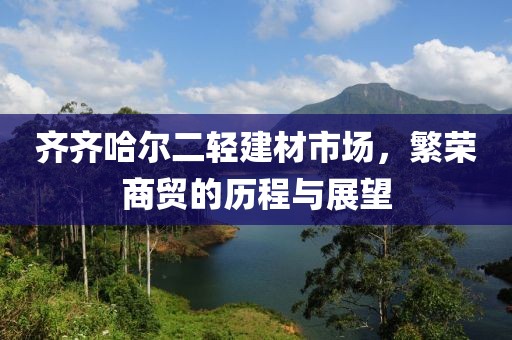 齐齐哈尔二轻建材市场，繁荣商贸的历程与展望